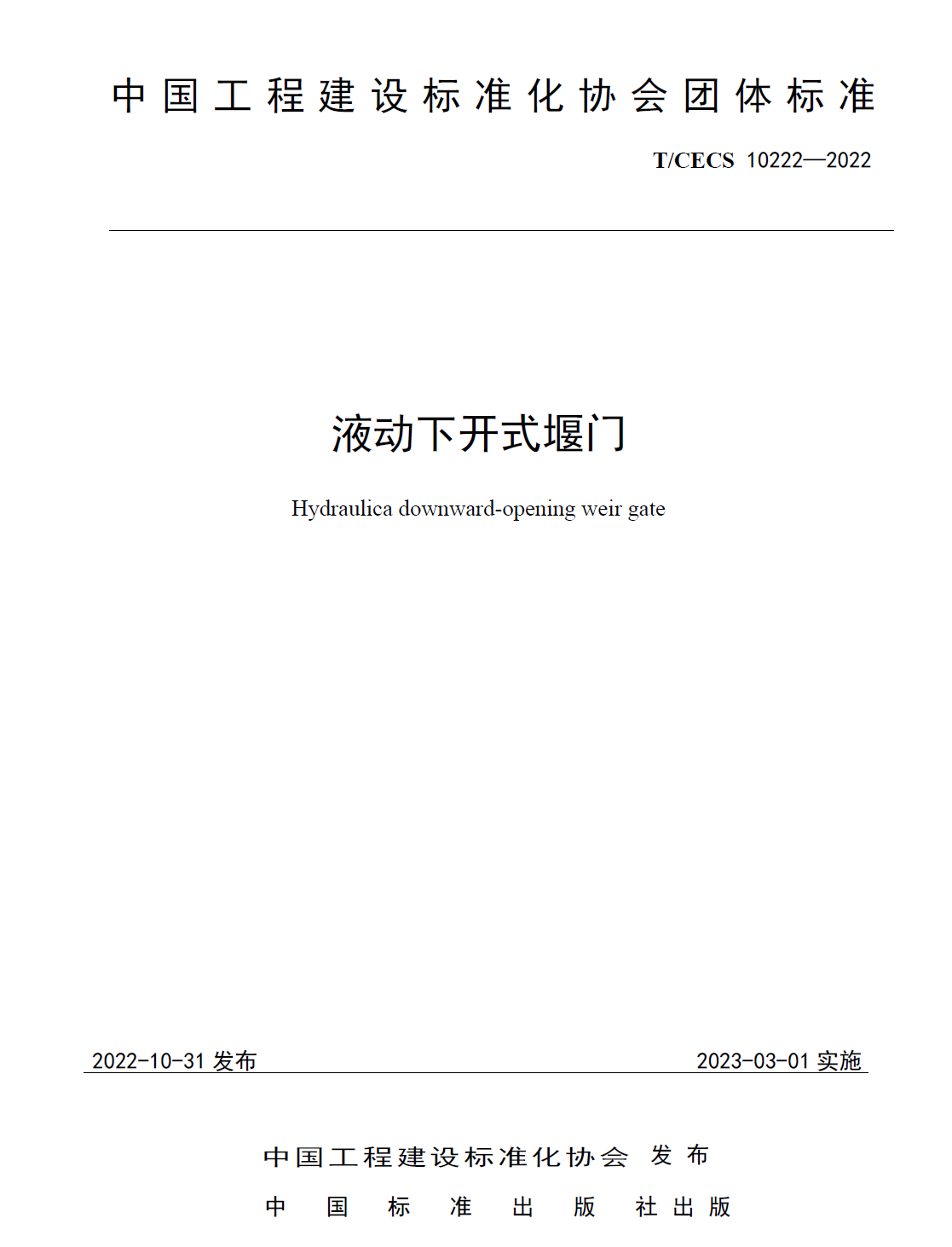 中国工程建设标准化协会团体标准

T/CECS 10222—2022

液动下开式堰门

Hydraulica downward-opening weir gate

2022-10-31 发布

2023-03-01 实施

中国工程建设标准化协会 发布

中国标准出版社出版